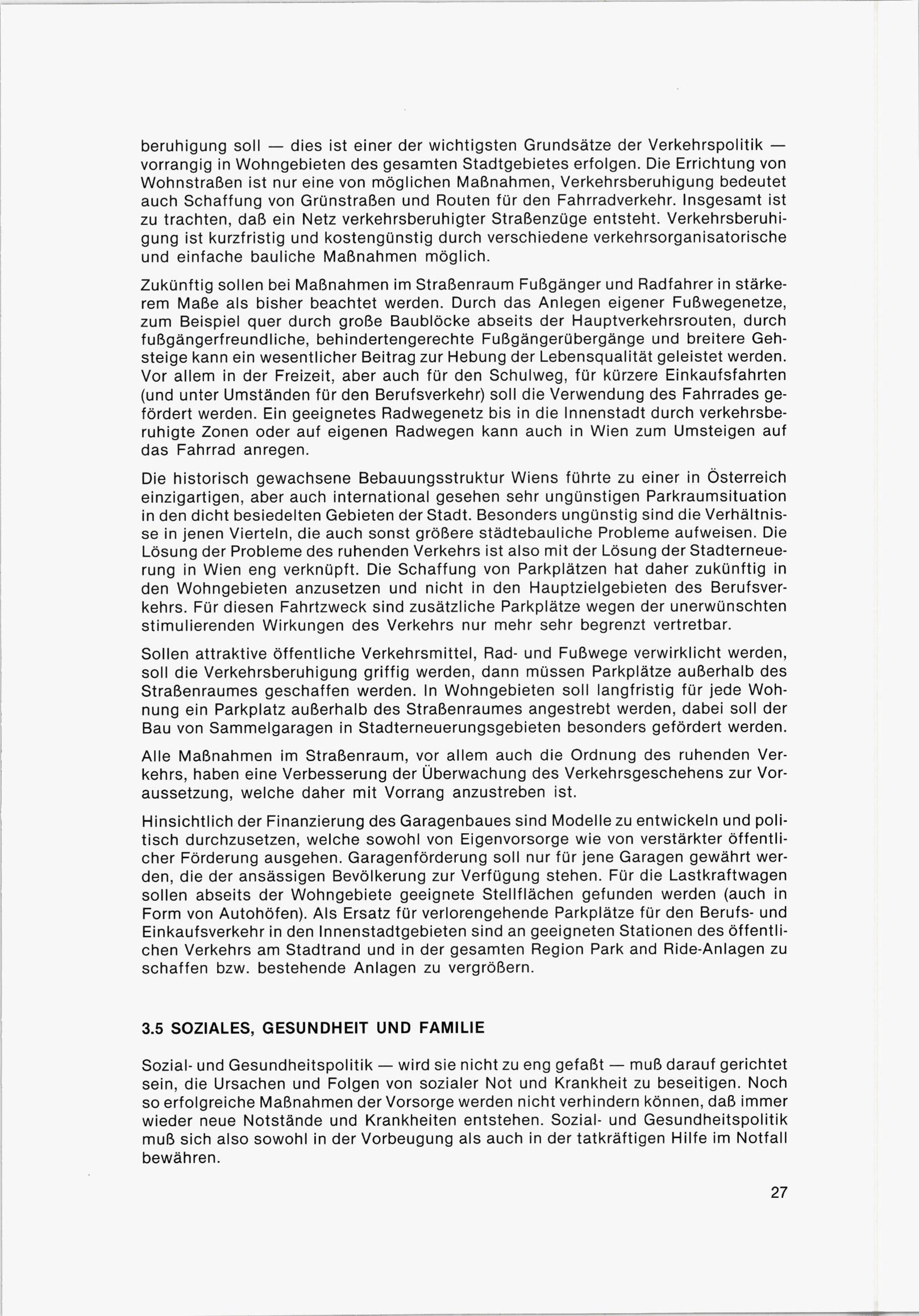 beruhigung soll — dies ist einer der wichtigsten Grundsätze der Verkehrspolitik — vorrangig in Wohngebieten des gesamten Stadtgebietes erfolgen. Die Errichtung von Wohnstraßen ist nur eine von möglichen Maßnahmen, Verkehrsberuhigung bedeutet auch Schaffung von Grünstraßen und Routen für den Fahrradverkehr. Insgesamt ist zu trachten, daß ein Netz verkehrsberuhigter Straßenzüge entsteht. Verkehrsberuhigung ist kurzfristig und kostengünstig durch verschiedene verkehrsorganisatorische und einfache bauliche Maßnahmen möglich.

Zukünftig sollen bei Maßnahmen im Straßenraum Fußgänger und Radfahrer in stärkerem Maße als bisher beachtet werden. Durch das Anlegen eigener Fußwegenetze, zum Beispiel quer durch große Baublöcke abseits der Hauptverkehrsrouten, durch fußgängerfreundliche, behindertengerechte Fußgängerübergänge und breitere Gehsteige kann ein wesentlicher Beitrag zur Hebung der Lebensqualität geleistet werden. Vor allem in der Freizeit, aber auch für den Schulweg, für kürzere Einkaufsfahrten (und unter Umständen für den Berufsverkehr) soll die Verwendung des Fahrrades gefördert werden. Ein geeignetes Radwegenetz bis in die Innenstadt durch verkehrsberuhigte Zonen oder auf eigenen Radwegen kann auch in Wien zum Umsteigen auf das Fahrrad anregen.

Die historisch gewachsene Bebauungsstruktur Wiens führte zu einer in Österreich einzigartigen, aber auch international gesehen sehr ungünstigen Parkraumsituation in den dicht besiedelten Gebieten der Stadt. Besonders ungünstig sind die Verhältnisse in jenen Vierteln, die auch sonst größere städtebauliche Probleme aufweisen. Die Lösung der Probleme des ruhenden Verkehrs ist also mit der Lösung der Stadterneuerung in Wien eng verknüpft. Die Schaffung von Parkplätzen hat daher zukünftig in den Wohngebieten anzusetzen und nicht in den Hauptzielgebieten des Berufsverkehrs. Für diesen Fahrtzweck sind zusätzliche Parkplätze wegen der unerwünschten stimulierenden Wirkungen des Verkehrs nur mehr sehr begrenzt vertretbar.

Sollen attraktive öffentliche Verkehrsmittel, Rad- und Fußwege verwirklicht werden, soll die Verkehrsberuhigung griffig werden, dann müssen Parkplätze außerhalb des Straßenraumes geschaffen werden. In Wohngebieten soll langfristig für jede Wohnung ein Parkplatz außerhalb des Straßenraumes angestrebt werden, dabei soll der Bau von Sammelgaragen in Stadterneuerungsgebieten besonders gefördert werden.

Alle Maßnahmen im Straßenraum, vor allem auch die Ordnung des ruhenden Verkehrs, haben eine Verbesserung der Überwachung des Verkehrsgeschehens zur Voraussetzung, welche daher mit Vorrang anzustreben ist.

Hinsichtlich der Finanzierung des Garagenbaues sind Modelle zu entwickeln und politisch durchzusetzen, welche sowohl von Eigenvorsorge wie von verstärkter öffentlicher Förderung ausgehen. Garagenförderung soll nur für jene Garagen gewährt werden, die der ansässigen Bevölkerung zur Verfügung stehen. Für die Lastkraftwagen sollen abseits der Wohngebiete geeignete Stellflächen gefunden werden (auch in Form von Autohöfen). Als Ersatz für verlorengehende Parkplätze für den Berufs- und Einkaufsverkehr in den Innenstadtgebieten sind an geeigneten Stationen des öffentlichen Verkehrs am Stadtrand und in der gesamten Region Park and Ride-Anlagen zu schaffen bzw. bestehende Anlagen zu vergrößern.

3.5 SOZIALES, GESUNDHEIT UND FAMILIE

Sozial- und Gesundheitspolitik — wird sie nicht zu eng gefaßt — muß darauf gerichtet sein, die Ursachen und Folgen von sozialer Not und Krankheit zu beseitigen. Noch so erfolgreiche Maßnahmen der Vorsorge werden nicht verhindern können, daß immer wieder neue Notstände und Krankheiten entstehen. Sozial- und Gesundheitspolitik muß sich also sowohl in der Vorbeugung als auch in der tatkräftigen Hilfe im Notfall bewähren.

27